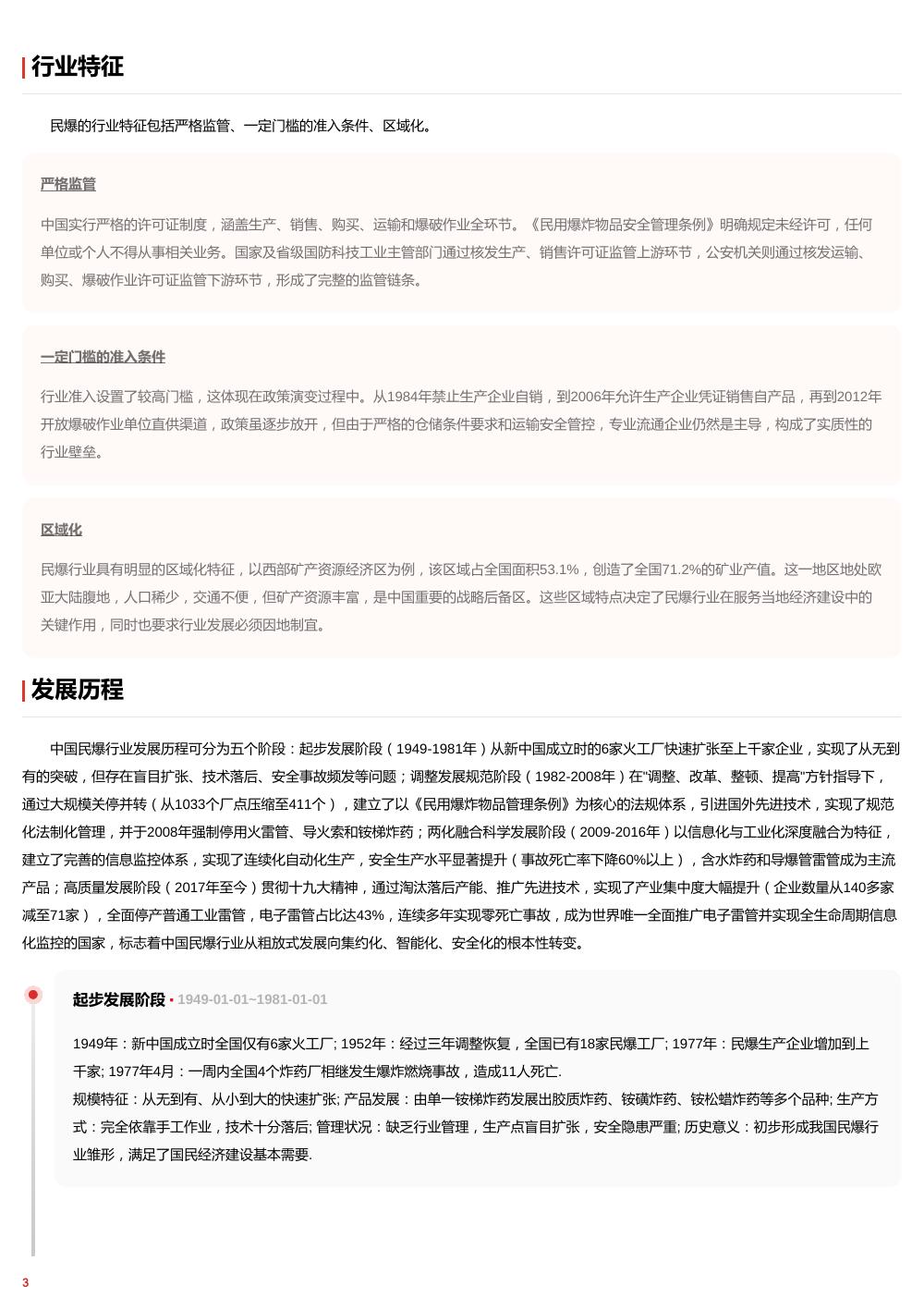 行业特征

民爆的行业特征包括严格监管、一定门槛的准入条件、区域化。

严格监管

中国实行严格的许可证制度，涵盖生产、销售、购买、运输和爆破作业全环节。《民用爆炸物品安全管理条例》明确规定未经许可，任何单位或个人不得从事相关业务。国家及省级国防科技工业主管部门通过核发生产、销售许可证监管上游环节，公安机关则通过核发运输、购买、爆破作业许可证监管下游环节，形成了完整的监管链条。

一定门槛的准入条件

行业准入设置了较高门槛，这体现在政策演变过程中。从1984年禁止生产企业自销，到2006年允许生产企业凭证销售自产品，再到2012年开放爆破作业单位直供渠道，政策虽逐步放开，但由于严格的仓储条件要求和运输安全管控，专业流通企业仍然是主导，构成了实质性的行业壁垒。

区域化

民爆行业具有明显的区域化特征，以西部矿产资源经济区为例，该区域占全国面积53.1%，创造了全国71.2%的矿业产值。这一地区地处欧亚大陆腹地，人口稀少，交通不便，但矿产资源丰富，是中国重要的战略后备区。这些区域特点决定了民爆行业在服务当地经济建设中的关键作用，同时也要求行业发展必须因地制宜。

发展历程

中国民爆行业发展历程可分为五个阶段：起步发展阶段（1949-1981年）从新中国成立时的6家火工厂快速扩张至上千家企业，实现了从无到有的突破，但存在盲目扩张、技术落后、安全事故频发等问题；调整发展规范阶段（1982-2008年）在"调整、改革、整顿、提高"方针指导下，通过大规模关停并转（从1033个厂点压缩至411个），建立了以《民用爆炸物品管理条例》为核心的法规体系，引进国外先进技术，实现了规范化法制化管理，并于2008年强制停用火雷管、导火索和铵梯炸药；两化融合科学发展阶段（2009-2016年）以信息化与工业化深度融合为特征，建立了完善的信息监控体系，实现了连续化自动化生产，安全生产水平显著提升（事故死亡率下降60%以上），含水炸药和导爆管雷管成为主流产品；高质量发展阶段（2017年至今）贯彻十九大精神，通过淘汰落后产能、推广先进技术，实现了产业集中度大幅提升（企业数量从140多家减至71家），全面停产普通工业雷管，电子雷管占比达43%，连续多年实现零死亡事故，成为世界唯一全面推广电子雷管并实现全生命周期信息化监控的国家，标志着中国民爆行业从粗放式发展向集约化、智能化、安全化的根本性转变。

起步发展阶段 • 1949-01-01~1981-01-01

1949年：新中国成立时全国仅有6家火工厂; 1952年：经过三年调整恢复，全国已有18家民爆工厂; 1977年：民爆生产企业增加到上千家; 1977年4月：一周内全国4个炸药厂相继发生爆炸燃烧事故，造成11人死亡.
规模特征：从无到有、从小到大的快速扩张; 产品发展：由单一铵梯炸药发展出胶质炸药、铵磺炸药、铵松蜡炸药等多个品种; 生产方式：完全依靠手工作业，技术十分落后; 管理状况：缺乏行业管理，生产点盲目扩张，安全隐患严重; 历史意义：初步形成我国民爆行业雏形，满足了国民经济建设基本需要.

3